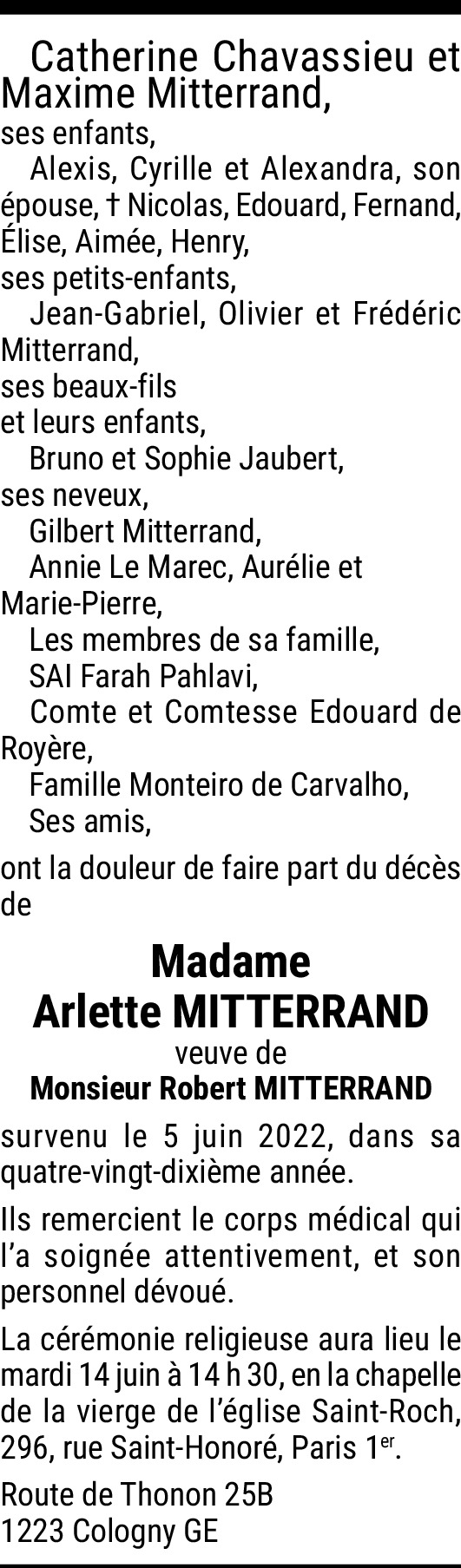 Catherine Chavassieu et Maxime Mitterrand,

ses enfants,

Alexis, Cyrille et Alexandra, son épouse, † Nicolas, Edouard, Fernand, Élise, Aimée, Henry,

ses petits-enfants,

Jean-Gabriel, Olivier et Frédéric Mitterrand,

ses beaux-fils

et leurs enfants,

Bruno et Sophie Jaubert,

ses neveux,

Gilbert Mitterrand,

Annie Le Marec, Aurélie et Marie-Pierre,

Les membres de sa famille,

SAI Farah Pahlavi,

Comte et Comtesse Edouard de Royère,

Famille Monteiro de Carvalho,

Ses amis,

ont la douleur de faire part du décès de

Madame
Arlette MITTERRAND
veuve de
Monsieur Robert MITTERRAND

survenu le 5 juin 2022, dans sa quatre-vingt-dixième année.

Ils remercient le corps médical qui l'a soignée attentivement, et son personnel dévoué.

La cérémonie religieuse aura lieu le mardi 14 juin à 14 h 30, en la chapelle de la vierge de l'église Saint-Roch, 296, rue Saint-Honoré, Paris 1er.

Route de Thonon 25B
1223 Cologny GE